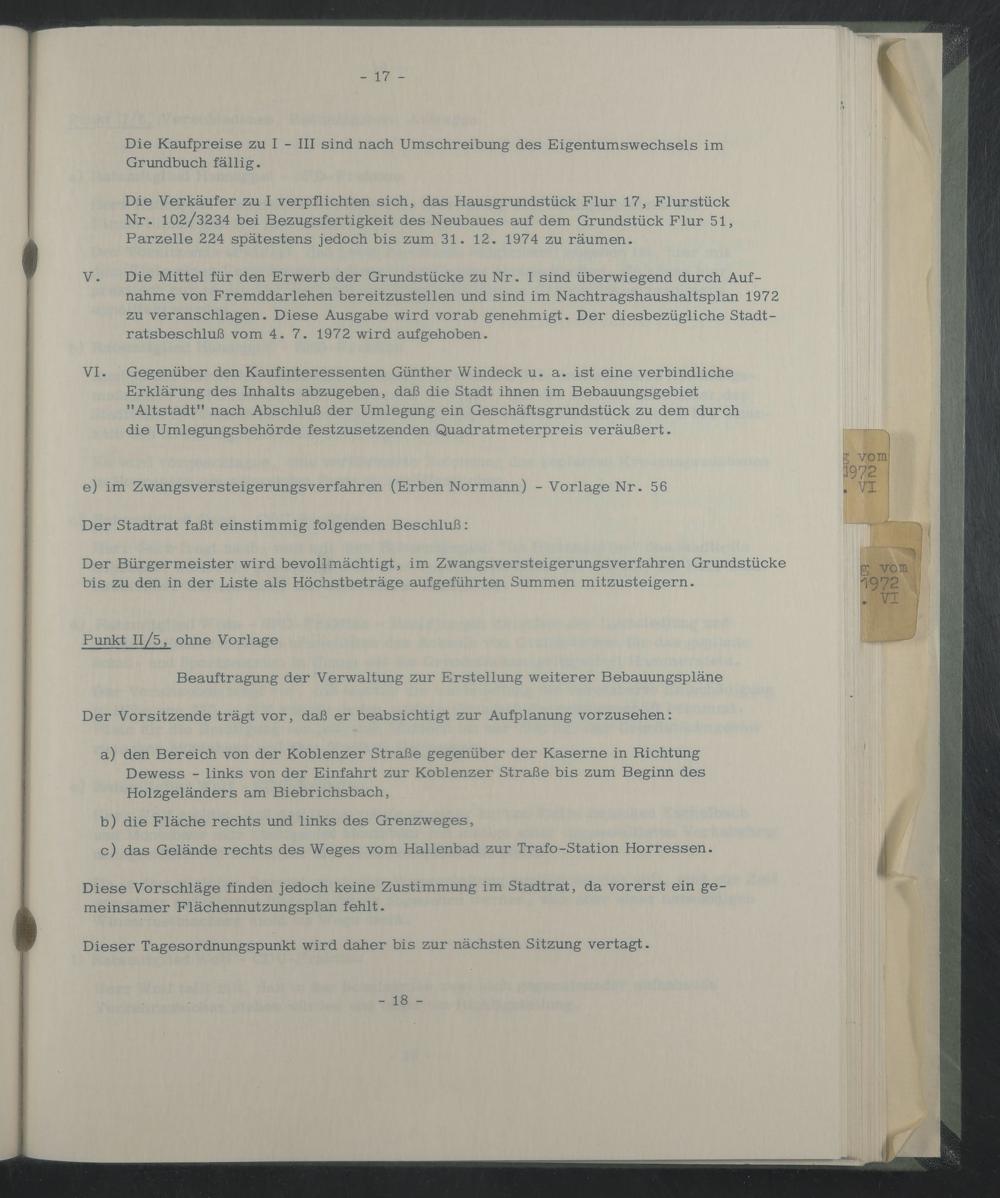 - 17 -

Die Kaufpreise zu I - III sind nach Umschreibung des Eigentumswechsels im Grundbuch fällig.

Die Verkäufer zu I verpflichten sich, das Hausgrundstück Flur 17, Flurstück Nr. 102/3234 bei Bezugsfertigkeit des Neubaues auf dem Grundstück Flur 51, Parzelle 224 spätestens jedoch bis zum 31. 12. 1974 zu räumen.

V. Die Mittel für den Erwerb der Grundstücke zu Nr. I sind überwiegend durch Aufnahme von Fremddarlehen bereitzustellen und sind im Nachtragshaushaltsplan 1972 zu veranschlagen. Diese Ausgabe wird vorab genehmigt. Der diesbezügliche Stadtratsbeschluß vom 4. 7. 1972 wird aufgehoben.

VI. Gegenüber den Kaufinteressenten Günther Windeck u. a. ist eine verbindliche Erklärung des Inhalts abzugeben, daß die Stadt ihnen im Bebauungsgebiet "Altstadt" nach Abschluß der Umlegung ein Geschäftsgrundstück zu dem durch die Umlegungsbehörde festzusetzenden Quadratmeterpreis veräußert.

e) im Zwangsversteigerungsverfahren (Erben Normann) - Vorlage Nr. 56

Der Stadtrat faßt einstimmig folgenden Beschluß:

Der Bürgermeister wird bevollmächtigt, im Zwangsversteigerungsverfahren Grundstücke bis zu den in der Liste als Höchstbeträge aufgeführten Summen mitzusteigern.

Punkt II/5, ohne Vorlage

Beauftragung der Verwaltung zur Erstellung weiterer Bebauungspläne

Der Vorsitzende trägt vor, daß er beabsichtigt zur Aufplanung vorzusehen:

a) den Bereich von der Koblenzer Straße gegenüber der Kaserne in Richtung Dewess - links von der Einfahrt zur Koblenzer Straße bis zum Beginn des Holzgeländers am Biebrichsbach,

b) die Fläche rechts und links des Grenzweges,

c) das Gelände rechts des Weges vom Hallenbad zur Trafo-Station Horressen.

Diese Vorschläge finden jedoch keine Zustimmung im Stadtrat, da vorerst ein gemeinsamer Flächennutzungsplan fehlt.

Dieser Tagesordnungspunkt wird daher bis zur nächsten Sitzung vertagt.

- 18 -

g vom
1972
. VI

g vom
1972
. VI